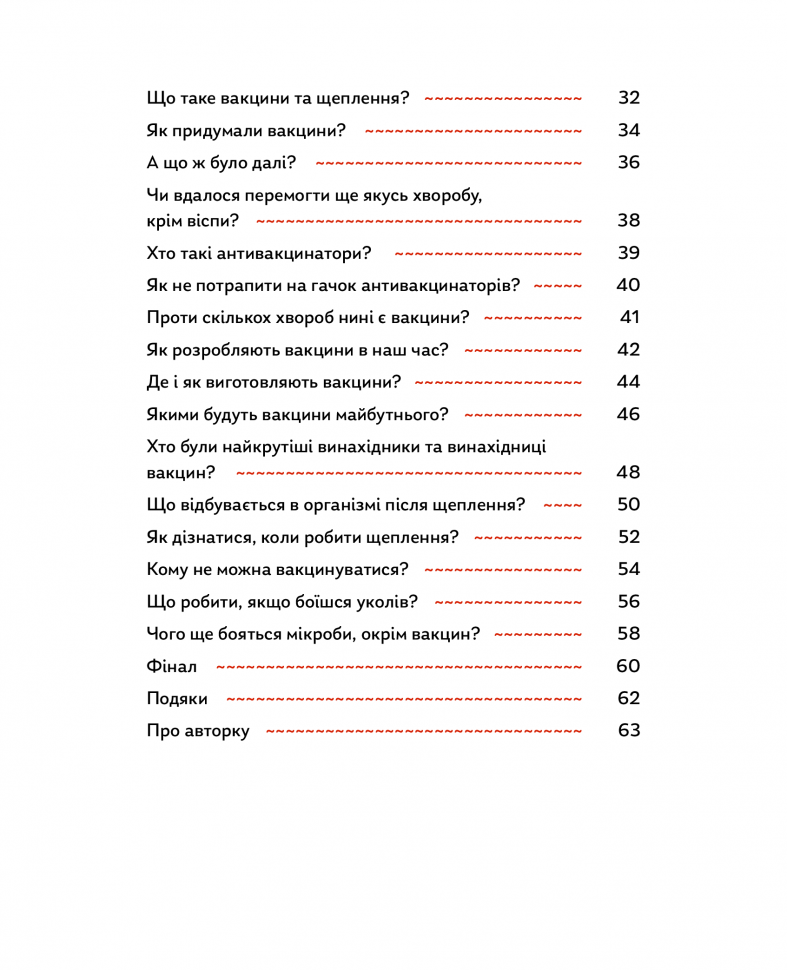 Що таке вакцини та щеплення? 32

Як придумали вакцини? 34

А що ж було далі? 36

Чи вдалося перемогти ще якусь хворобу, крім віспи? 38

Хто такі антивакцинатори? 39

Як не потрапити на гачок антивакцинаторів? 40

Проти скількох хвороб нині є вакцини? 41

Як розробляють вакцини в наш час? 42

Де і як виготовляють вакцини? 44

Якими будуть вакцини майбутнього? 46

Хто були найкрутіші винахідники та винахідниці вакцин? 48

Що відбувається в організмі після щеплення? 50

Як дізнатися, коли робити щеплення? 52

Кому не можна вакцинуватися? 54

Що робити, якщо боїшся уколів? 56

Чого ще бояться мікроби, окрім вакцин? 58

Фінал 60

Подяки 62

Про авторку 63